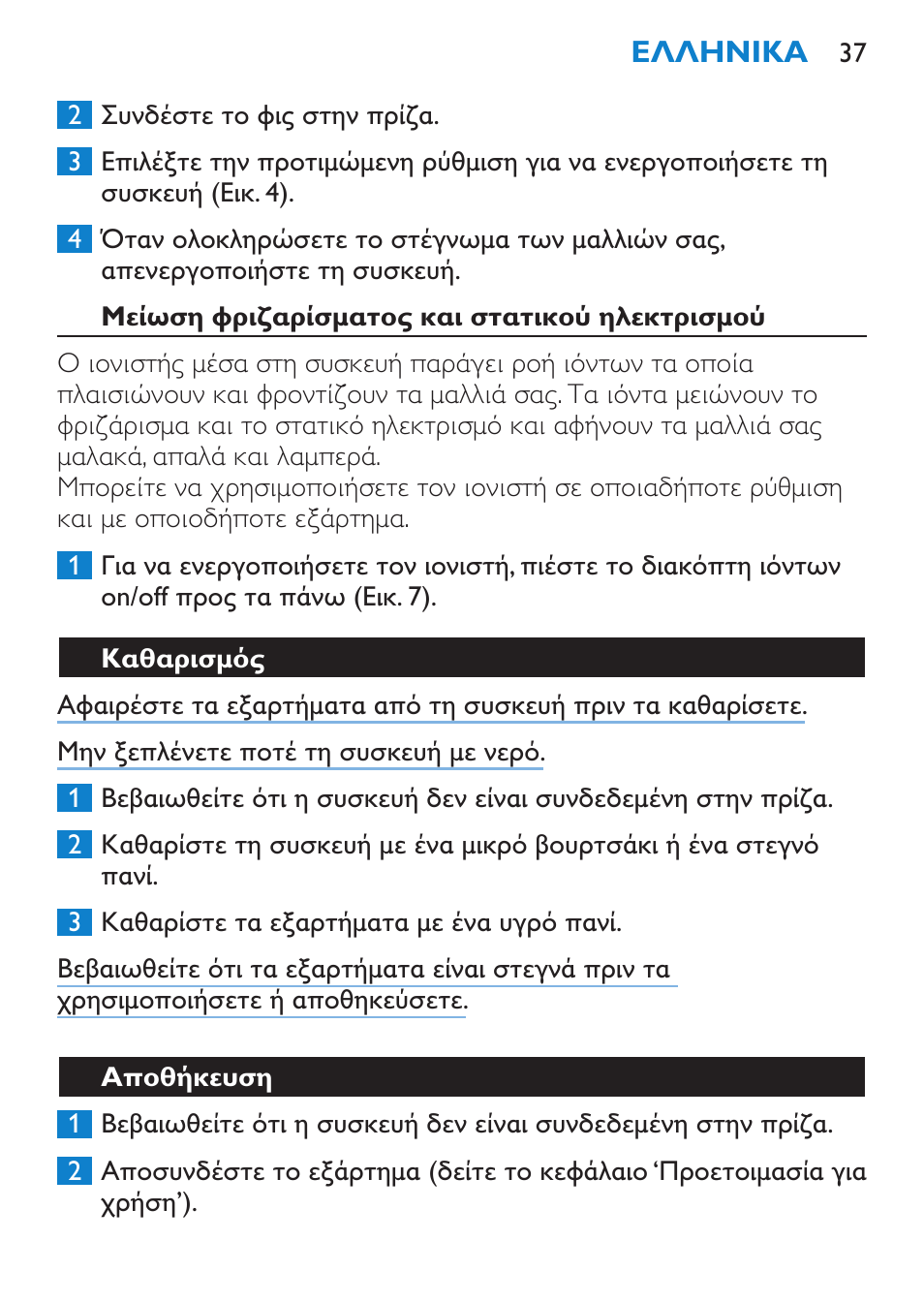 ΕΛΛΗΝΙΚΑ 37

2 Συνδέστε το φις στην πρίζα.

3 Επιλέξτε την προτιμώμενη ρύθμιση για να ενεργοποιήσετε τη συσκευή (Εικ. 4).

4 Όταν ολοκληρώσετε το στέγνωμα των μαλλιών σας, απενεργοποιήστε τη συσκευή.

Μείωση φριζαρίσματος και στατικού ηλεκτρισμού

Ο ιονιστής μέσα στη συσκευή παράγει ροή ιόντων τα οποία πλαισιώνουν και φροντίζουν τα μαλλιά σας. Τα ιόντα μειώνουν το φριζάρισμα και το στατικό ηλεκτρισμό και αφήνουν τα μαλλιά σας μαλακά, απαλά και λαμπερά.
Μπορείτε να χρησιμοποιήσετε τον ιονιστή σε οποιαδήποτε ρύθμιση και με οποιοδήποτε εξάρτημα.

1 Για να ενεργοποιήσετε τον ιονιστή, πιέστε το διακόπτη ιόντων on/off προς τα πάνω (Εικ. 7).

Καθαρισμός

Αφαιρέστε τα εξαρτήματα από τη συσκευή πριν τα καθαρίσετε.

Μην ξεπλένετε ποτέ τη συσκευή με νερό.

1 Βεβαιωθείτε ότι η συσκευή δεν είναι συνδεδεμένη στην πρίζα.

2 Καθαρίστε τη συσκευή με ένα μικρό βουρτσάκι ή ένα στεγνό πανί.

3 Καθαρίστε τα εξαρτήματα με ένα υγρό πανί.

Βεβαιωθείτε ότι τα εξαρτήματα είναι στεγνά πριν τα χρησιμοποιήσετε ή αποθηκεύσετε.

Αποθήκευση

1 Βεβαιωθείτε ότι η συσκευή δεν είναι συνδεδεμένη στην πρίζα.

2 Αποσυνδέστε το εξάρτημα (δείτε το κεφάλαιο ‘Προετοιμασία για χρήση’).